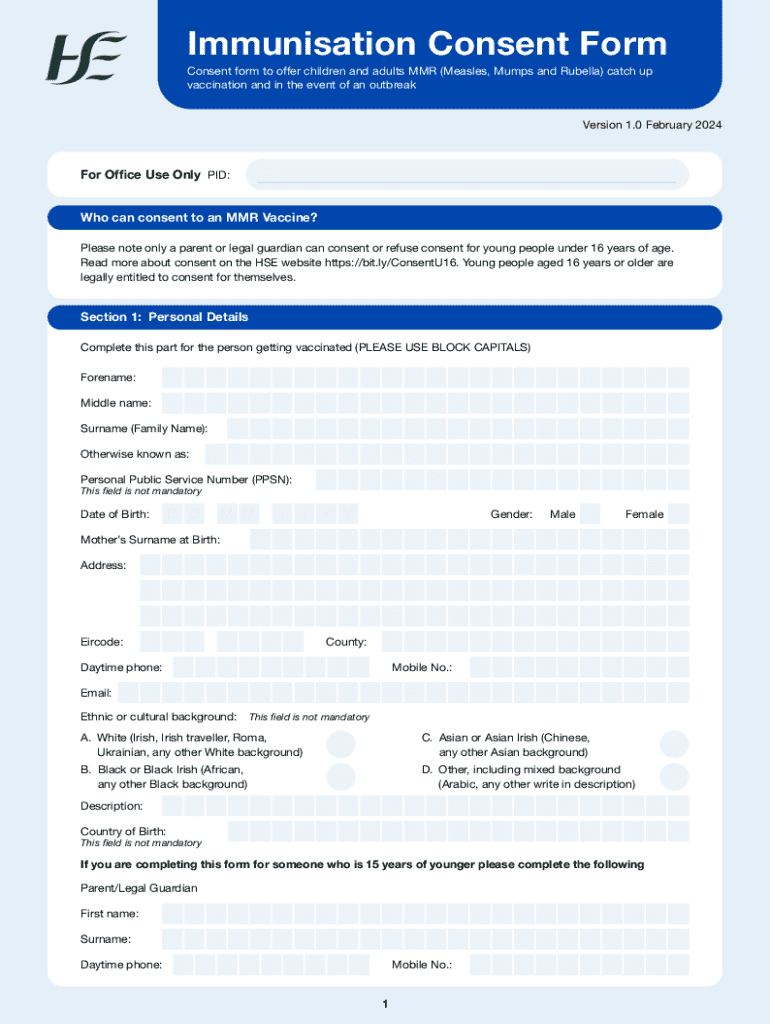 HSE

Immunisation Consent Form

Consent form to offer children and adults MMR (Measles, Mumps and Rubella) catch up vaccination and in the event of an outbreak

Version 1.0 February 2024

For Office Use Only PID:

Who can consent to an MMR Vaccine?

Please note only a parent or legal guardian can consent or refuse consent for young people under 16 years of age. Read more about consent on the HSE website https://bit.ly/ConsentU16. Young people aged 16 years or older are legally entitled to consent for themselves.

Section 1: Personal Details

Complete this part for the person getting vaccinated (PLEASE USE BLOCK CAPITALS)

Forename:

Middle name:

Surname (Family Name):

Otherwise known as:

Personal Public Service Number (PPSN):
This field is not mandatory

Date of Birth:

Gender: Male Female

Mother's Surname at Birth:

Address:

Eircode:

County:

Daytime phone:

Mobile No.:

Email:

Ethnic or cultural background: This field is not mandatory

A. White (Irish, Irish traveller, Roma, Ukrainian, any other White background)

B. Black or Black Irish (African, any other Black background)

C. Asian or Asian Irish (Chinese, any other Asian background)

D. Other, including mixed background (Arabic, any other write in description)

Description:

Country of Birth:
This field is not mandatory

If you are completing this form for someone who is 15 years of younger please complete the following

Parent/Legal Guardian

First name:

Surname:

Daytime phone:

Mobile No.:

1